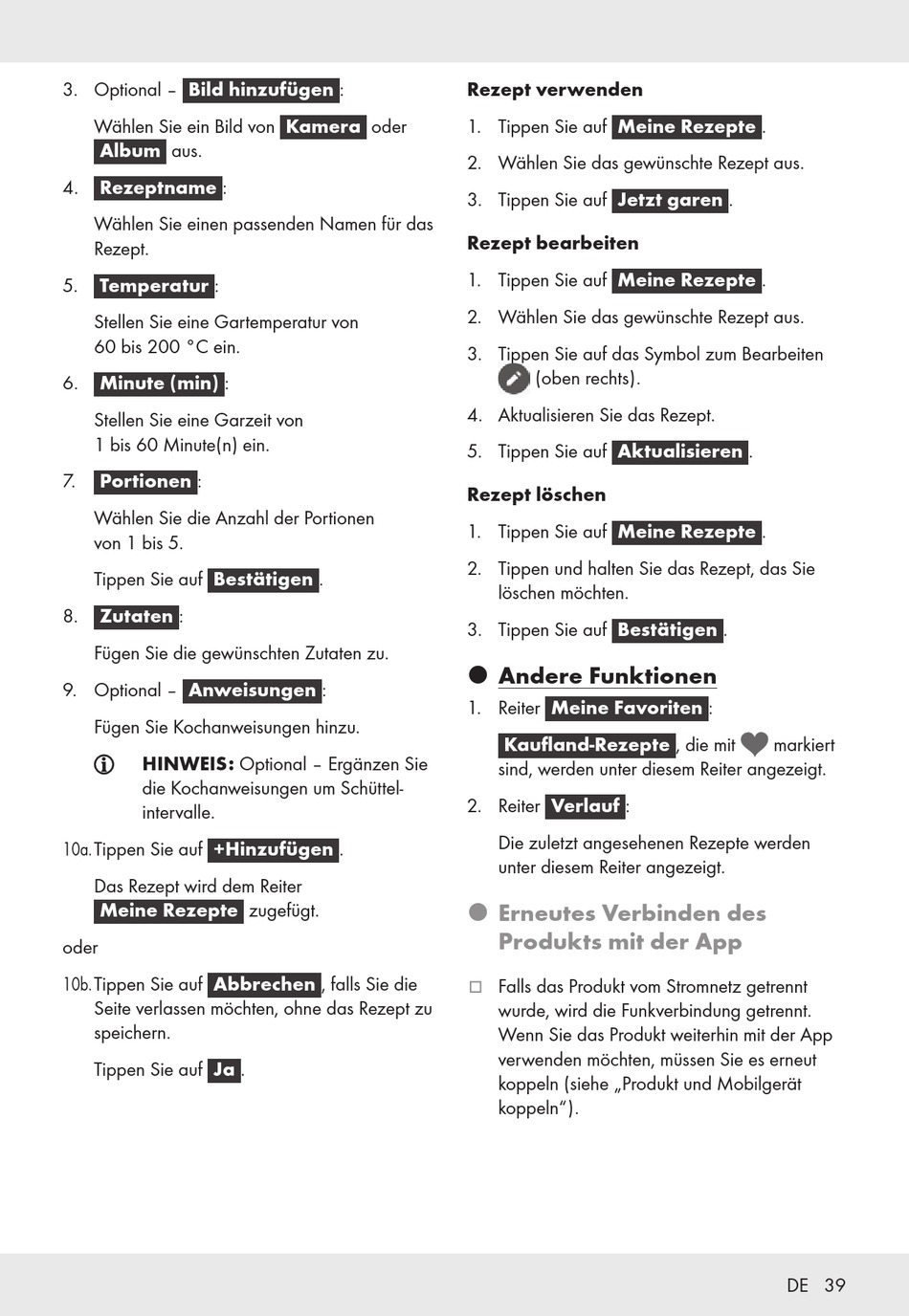 3. Optional – Bild hinzufügen:

Wählen Sie ein Bild von Kamera oder Album aus.

4. Rezeptname:

Wählen Sie einen passenden Namen für das Rezept.

5. Temperatur:

Stellen Sie eine Gartemperatur von 60 bis 200 °C ein.

6. Minute (min):

Stellen Sie eine Garzeit von 1 bis 60 Minute(n) ein.

7. Portionen:

Wählen Sie die Anzahl der Portionen von 1 bis 5.

Tippen Sie auf Bestätigen.

8. Zutaten:

Fügen Sie die gewünschten Zutaten zu.

9. Optional – Anweisungen:

Fügen Sie Kochanweisungen hinzu.

HINWEIS: Optional – Ergänzen Sie die Kochanweisungen um Schüttelintervalle.

10a. Tippen Sie auf +Hinzufügen.

Das Rezept wird dem Reiter Meine Rezepte zugefügt.

oder

10b. Tippen Sie auf Abbrechen, falls Sie die Seite verlassen möchten, ohne das Rezept zu speichern.

Tippen Sie auf Ja.

Rezept verwenden

1. Tippen Sie auf Meine Rezepte.

2. Wählen Sie das gewünschte Rezept aus.

3. Tippen Sie auf Jetzt garen.

Rezept bearbeiten

1. Tippen Sie auf Meine Rezepte.

2. Wählen Sie das gewünschte Rezept aus.

3. Tippen Sie auf das Symbol zum Bearbeiten (oben rechts).

4. Aktualisieren Sie das Rezept.

5. Tippen Sie auf Aktualisieren.

Rezept löschen

1. Tippen Sie auf Meine Rezepte.

2. Tippen und halten Sie das Rezept, das Sie löschen möchten.

3. Tippen Sie auf Bestätigen.

Andere Funktionen

1. Reiter Meine Favoriten:

Kaufland-Rezepte, die mit markiert sind, werden unter diesem Reiter angezeigt.

2. Reiter Verlauf:

Die zuletzt angesehenen Rezepte werden unter diesem Reiter angezeigt.

Erneutes Verbinden des Produkts mit der App

Falls das Produkt vom Stromnetz getrennt wurde, wird die Funkverbindung getrennt. Wenn Sie das Produkt weiterhin mit der App verwenden möchten, müssen Sie es erneut koppeln (siehe „Produkt und Mobilgerät koppeln“).

DE 39